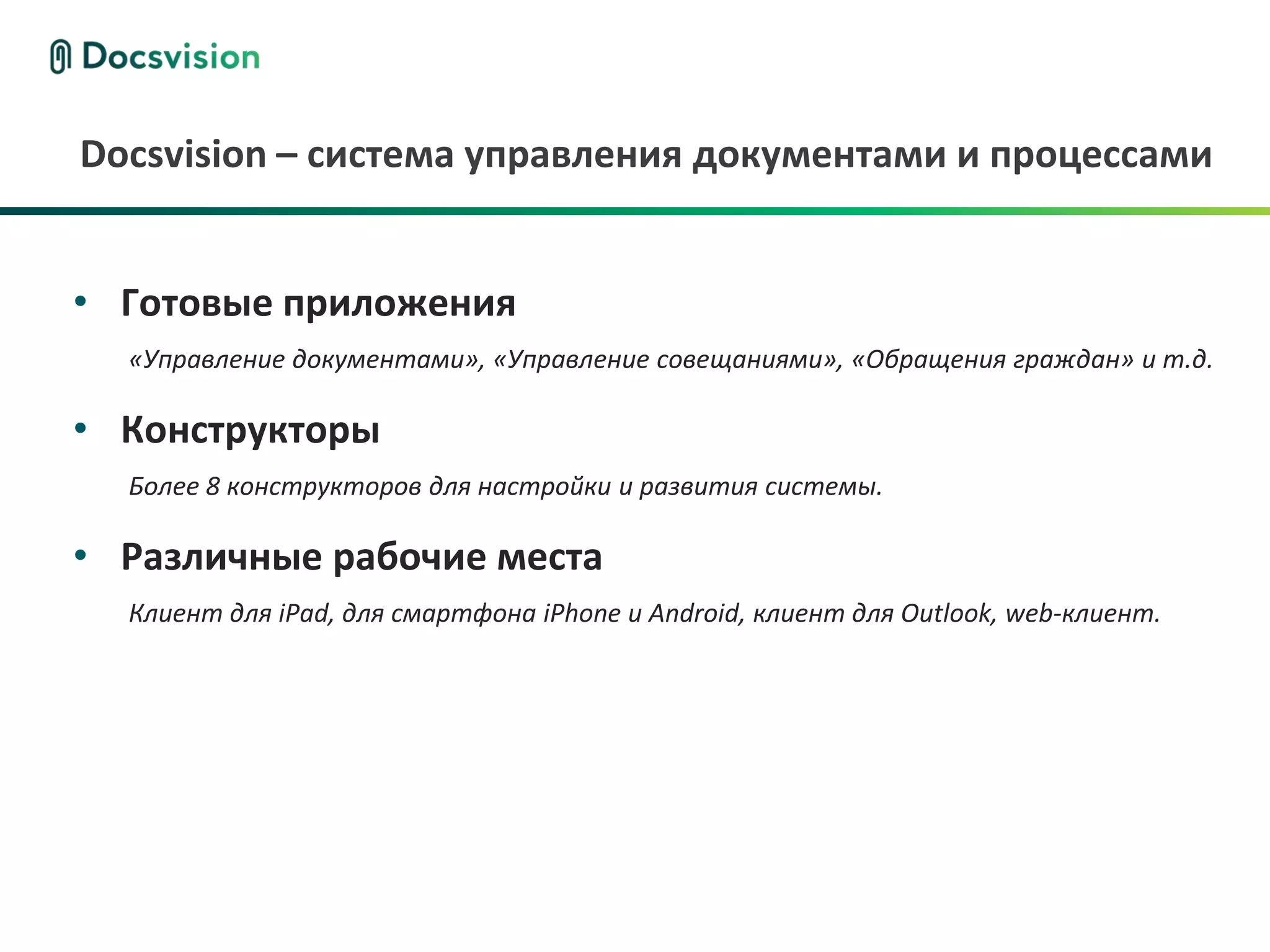 Docsvision

Docsvision – система управления документами и процессами

• Готовые приложения

«Управление документами», «Управление совещаниями», «Обращения граждан» и т.д.

• Конструкторы

Более 8 конструкторов для настройки и развития системы.

• Различные рабочие места

Клиент для iPad, для смартфона iPhone и Android, клиент для Outlook, web-клиент.